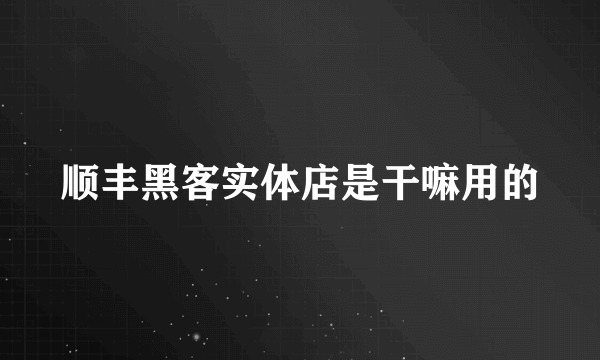 顺丰黑客实体店是干嘛用的